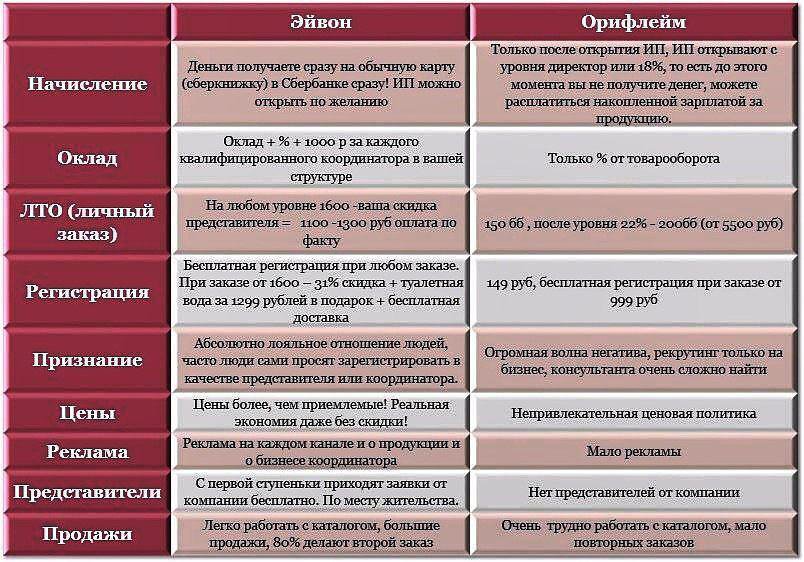 |  | Эйвон | Орифлейм |
|---|---|---|
| Начисление | Деньги получаете сразу на обычную карту (сберкнижку) в Сбербанке сразу! ИП можно открыть по желанию | Только после открытия ИП, ИП открывают с уровня директор или 18%, то есть до этого момента вы не получите денег, можете расплатиться накопленной зарплатой за продукцию. |
| Оклад | Оклад + % + 1000 р за каждого квалифицированного координатора в вашей структуре | Только % от товарооборота |
| ЛТО (личный заказ) | На любом уровне 1600 -ваша скидка представителя = 1100 -1300 руб оплата по факту | 150 бб , после уровня 22% - 200бб (от 5500 руб) |
| Регистрация | Бесплатная регистрация при любом заказе. При заказе от 1600 – 31% скидка + туалетная вода за 1299 рублей в подарок + бесплатная доставка | 149 руб, бесплатная регистрация при заказе от 999 руб |
| Признание | Абсолютно лояльное отношение людей, часто люди сами просят зарегистрировать в качестве представителя или координатора. | Огромная волна негатива, рекрутинг только на бизнес, консультанта очень сложно найти |
| Цены | Цены более, чем приемлемые! Реальная экономия даже без скидки! | Непривлекательная ценовая политика |
| Реклама | Реклама на каждом канале и о продукции и о бизнесе координатора | Мало рекламы |
| Представители | С первой ступеньки приходят заявки от компании бесплатно. По месту жительства. | Нет представителей от компании |
| Продажи | Легко работать с каталогом, большие продажи, 80% делают второй заказ | Очень трудно работать с каталогом, мало повторных заказов |